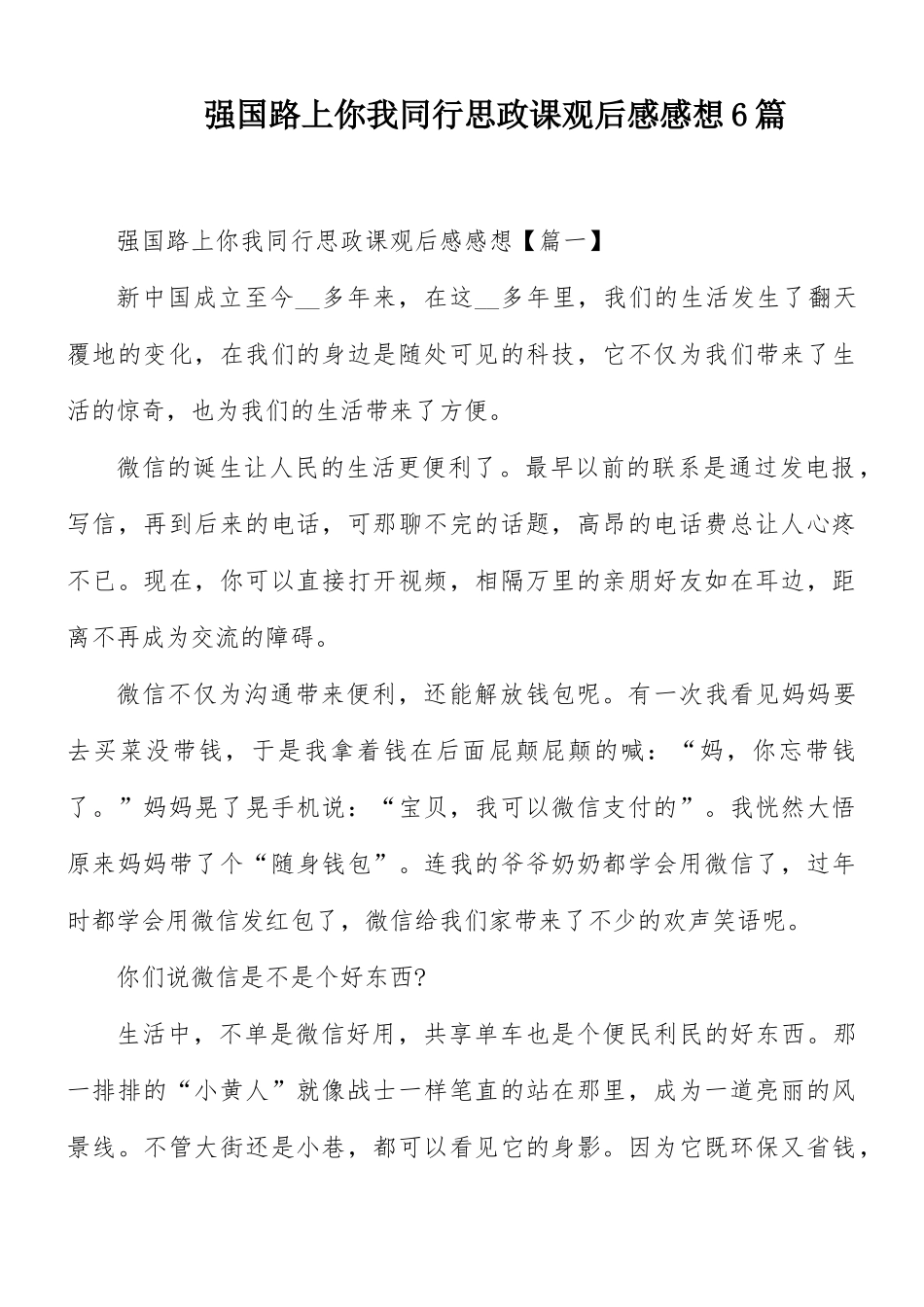 强国路上你我同行思政课观后感感想6篇

强国路上你我同行思政课观后感感想【篇一】

新中国成立至今__多年来，在这__多年里，我们的生活发生了翻天覆地的变化，在我们的身边是随处可见的科技，它不仅为我们带来了生活的惊奇，也为我们的生活带来了方便。

微信的诞生让人民的生活更便利了。最早以前的联系是通过发电报，写信，再到后来的电话，可那聊不完的话题，高昂的电话费总让人心疼不已。现在，你可以直接打开视频，相隔万里的亲朋好友如在耳边，距离不再成为交流的障碍。

微信不仅为沟通带来便利，还能解放钱包呢。有一次我看见妈妈要去买菜没带钱，于是我拿着钱在后面屁颠屁颠的喊：“妈，你忘带钱了。”妈妈晃了晃手机说：“宝贝，我可以微信支付的”。我恍然大悟原来妈妈带了个“随身钱包”。连我的爷爷奶奶都学会用微信了，过年时都学会用微信发红包了，微信给我们家带来了不少的欢声笑语呢。

你们说微信是不是个好东西?

生活中，不单是微信好用，共享单车也是个便民利民的好东西。那一排排的“小黄人”就像战士一样笔直的站在那里，成为一道亮丽的风景线。不管大街还是小巷，都可以看见它的身影。因为它既环保又省钱，